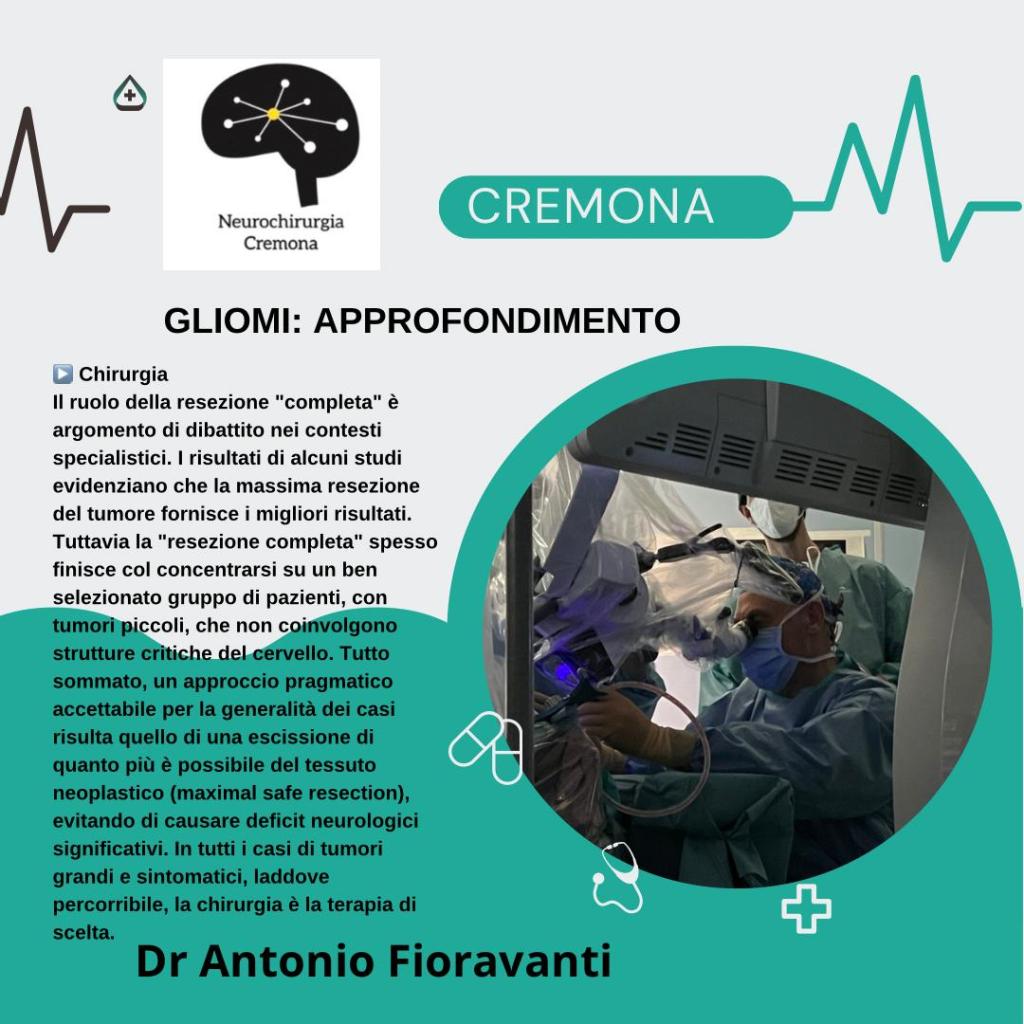 Neurochirurgia Cremona

CREMONA

GLIOMI: APPROFONDIMENTO

▶️ Chirurgia
Il ruolo della resezione "completa" è argomento di dibattito nei contesti specialistici. I risultati di alcuni studi evidenziano che la massima resezione del tumore fornisce i migliori risultati. Tuttavia la "resezione completa" spesso finisce col concentrarsi su un ben selezionato gruppo di pazienti, con tumori piccoli, che non coinvolgono strutture critiche del cervello. Tutto sommato, un approccio pragmatico accettabile per la generalità dei casi risulta quello di una escissione di quanto più è possibile del tessuto neoplastico (maximal safe resection), evitando di causare deficit neurologici significativi. In tutti i casi di tumori grandi e sintomatici, laddove percorribile, la chirurgia è la terapia di scelta.

Dr Antonio Fioravanti